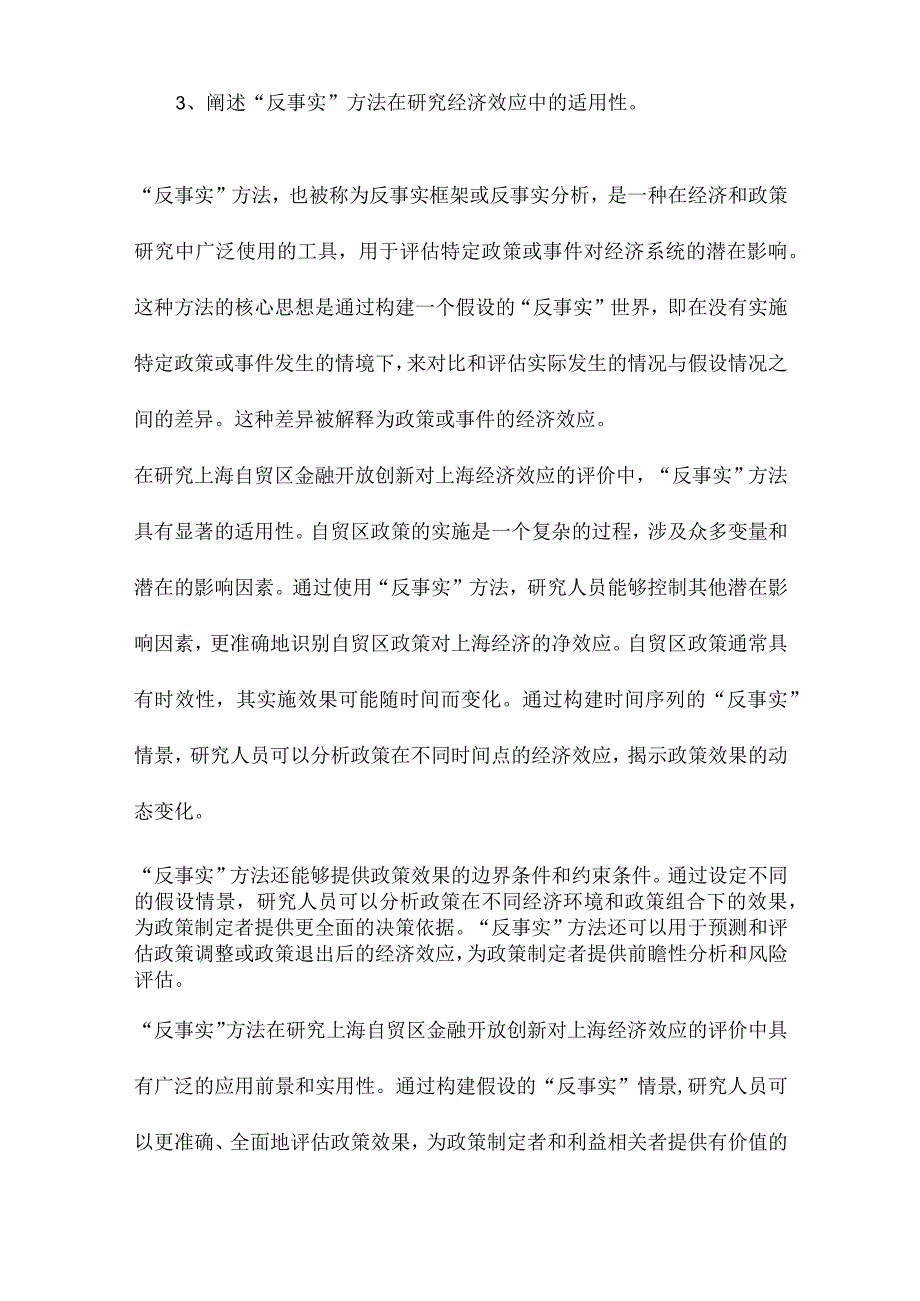 3、阐述“反事实”方法在研究经济效应中的适用性。

“反事实”方法，也被称为反事实框架或反事实分析，是一种在经济和政策研究中广泛使用的工具，用于评估特定政策或事件对经济系统的潜在影响。这种方法的核心思想是通过构建一个假设的“反事实”世界，即在没有实施特定政策或事件发生的情境下，来对比和评估实际发生的情况与假设情况之间的差异。这种差异被解释为政策或事件的经济效应。

在研究上海自贸区金融开放创新对上海经济效应的评价中，“反事实”方法具有显著的适用性。自贸区政策的实施是一个复杂的过程，涉及众多变量和潜在的影响因素。通过使用“反事实”方法，研究人员能够控制其他潜在影响因素，更准确地识别自贸区政策对上海经济的净效应。自贸区政策通常具有时效性，其实施效果可能随时间而变化。通过构建时间序列的“反事实”情景，研究人员可以分析政策在不同时间点的经济效应，揭示政策效果的动态变化。

“反事实”方法还能够提供政策效果的边界条件和约束条件。通过设定不同的假设情景，研究人员可以分析政策在不同经济环境和政策组合下的效果，为政策制定者提供更全面的决策依据。“反事实”方法还可以用于预测和评估政策调整或政策退出后的经济效应，为政策制定者提供前瞻性分析和风险评估。

“反事实”方法在研究上海自贸区金融开放创新对上海经济效应的评价中具有广泛的应用前景和实用性。通过构建假设的“反事实”情景，研究人员可以更准确、全面地评估政策效果，为政策制定者和利益相关者提供有价值的